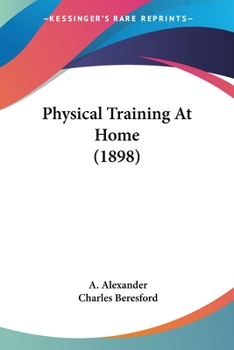 —KESSINGER'S RARE REPRINTS—

Physical Training At Home (1898)

A. Alexander
Charles Beresford